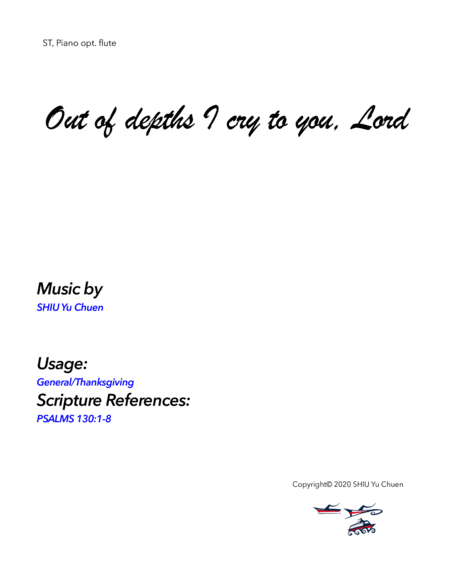 ST, Piano opt. flute

Out of depths I cry to you, Lord

Music by

SHIU Yu Chuen

Usage:

General/Thanksgiving

Scripture References:

PSALMS 130:1-8

Copyright© 2020 SHIU Yu Chuen